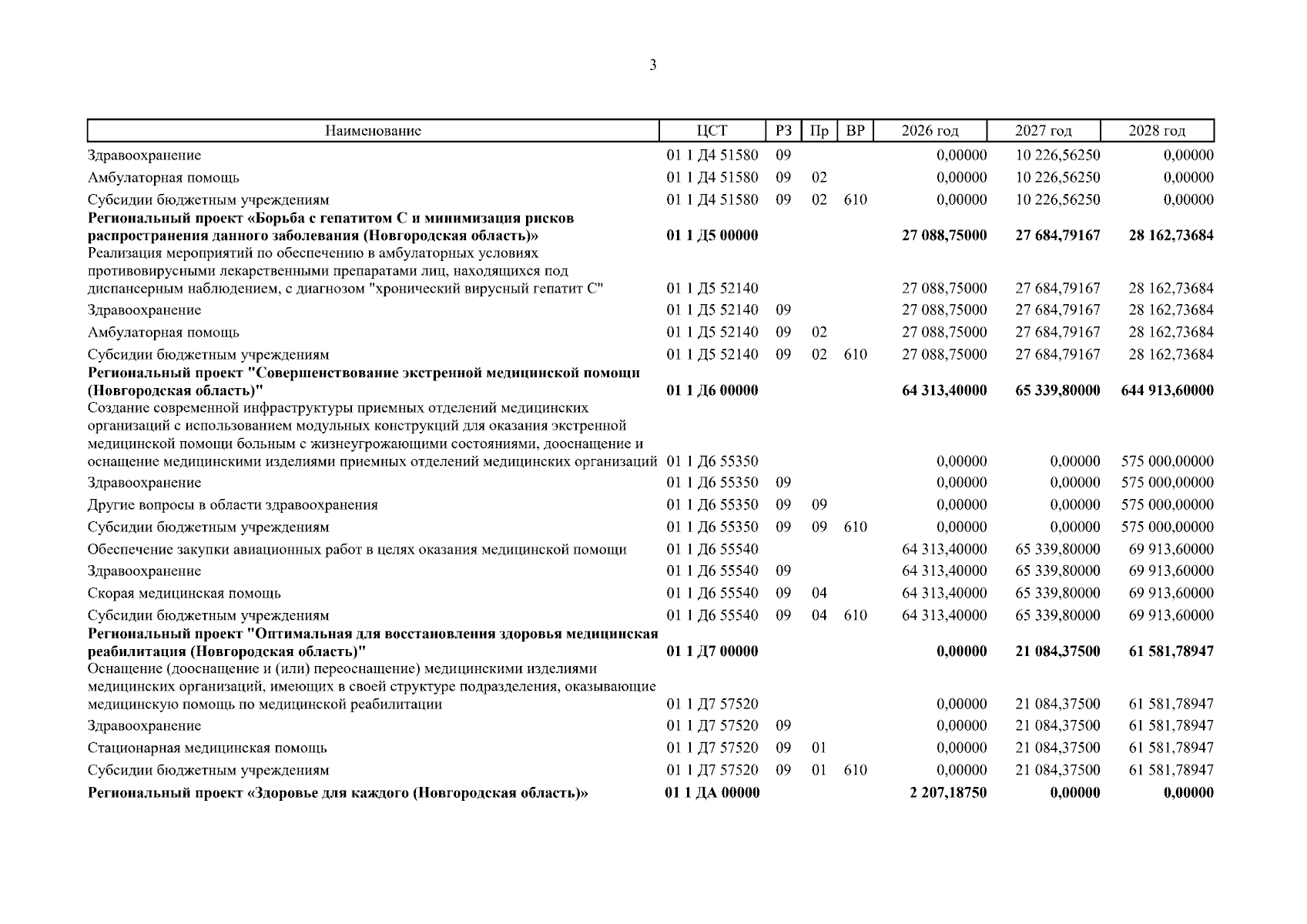 3

| Наименование | ЦСТ | РЗ | Пр | ВР | 2026 год | 2027 год | 2028 год |
|---|---|---|---|---|---|---|---|
| Здравоохранение | 01 1 Д4 51580 | 09 | | | 0,00000 | 10 226,56250 | 0,00000 |
| Амбулаторная помощь | 01 1 Д4 51580 | 09 | 02 | | 0,00000 | 10 226,56250 | 0,00000 |
| Субсидии бюджетным учреждениям | 01 1 Д4 51580 | 09 | 02 | 610 | 0,00000 | 10 226,56250 | 0,00000 |
| Региональный проект «Борьба с гепатитом С и минимизация рисков распространения данного заболевания (Новгородская область)» | 01 1 Д5 00000 | | | | 27 088,75000 | 27 684,79167 | 28 162,73684 |
| Реализация мероприятий по обеспечению в амбулаторных условиях противовирусными лекарственными препаратами лиц, находящихся под диспансерным наблюдением, с диагнозом "хронический вирусный гепатит С" | 01 1 Д5 52140 | | | | 27 088,75000 | 27 684,79167 | 28 162,73684 |
| Здравоохранение | 01 1 Д5 52140 | 09 | | | 27 088,75000 | 27 684,79167 | 28 162,73684 |
| Амбулаторная помощь | 01 1 Д5 52140 | 09 | 02 | | 27 088,75000 | 27 684,79167 | 28 162,73684 |
| Субсидии бюджетным учреждениям | 01 1 Д5 52140 | 09 | 02 | 610 | 27 088,75000 | 27 684,79167 | 28 162,73684 |
| Региональный проект "Совершенствование экстренной медицинской помощи (Новгородская область)" | 01 1 Д6 00000 | | | | 64 313,40000 | 65 339,80000 | 644 913,60000 |
| Создание современной инфраструктуры приемных отделений медицинских организаций с использованием модульных конструкций для оказания экстренной медицинской помощи больным с жизнеугрожающими состояниями, дооснащение и оснащение медицинскими изделиями приемных отделений медицинских организаций | 01 1 Д6 55350 | | | | 0,00000 | 0,00000 | 575 000,00000 |
| Здравоохранение | 01 1 Д6 55350 | 09 | | | 0,00000 | 0,00000 | 575 000,00000 |
| Другие вопросы в области здравоохранения | 01 1 Д6 55350 | 09 | 09 | | 0,00000 | 0,00000 | 575 000,00000 |
| Субсидии бюджетным учреждениям | 01 1 Д6 55350 | 09 | 09 | 610 | 0,00000 | 0,00000 | 575 000,00000 |
| Обеспечение закупки авиационных работ в целях оказания медицинской помощи | 01 1 Д6 55540 | | | | 64 313,40000 | 65 339,80000 | 69 913,60000 |
| Здравоохранение | 01 1 Д6 55540 | 09 | | | 64 313,40000 | 65 339,80000 | 69 913,60000 |
| Скорая медицинская помощь | 01 1 Д6 55540 | 09 | 04 | | 64 313,40000 | 65 339,80000 | 69 913,60000 |
| Субсидии бюджетным учреждениям | 01 1 Д6 55540 | 09 | 04 | 610 | 64 313,40000 | 65 339,80000 | 69 913,60000 |
| Региональный проект "Оптимальная для восстановления здоровья медицинская реабилитация (Новгородская область)" | 01 1 Д7 00000 | | | | 0,00000 | 21 084,37500 | 61 581,78947 |
| Оснащение (дооснащение и (или) переоснащение) медицинскими изделиями медицинских организаций, имеющих в своей структуре подразделения, оказывающие медицинскую помощь по медицинской реабилитации | 01 1 Д7 57520 | | | | 0,00000 | 21 084,37500 | 61 581,78947 |
| Здравоохранение | 01 1 Д7 57520 | 09 | | | 0,00000 | 21 084,37500 | 61 581,78947 |
| Стационарная медицинская помощь | 01 1 Д7 57520 | 09 | 01 | | 0,00000 | 21 084,37500 | 61 581,78947 |
| Субсидии бюджетным учреждениям | 01 1 Д7 57520 | 09 | 01 | 610 | 0,00000 | 21 084,37500 | 61 581,78947 |
| Региональный проект «Здоровье для каждого (Новгородская область)» | 01 1 ДА 00000 | | | | 2 207,18750 | 0,00000 | 0,00000 |